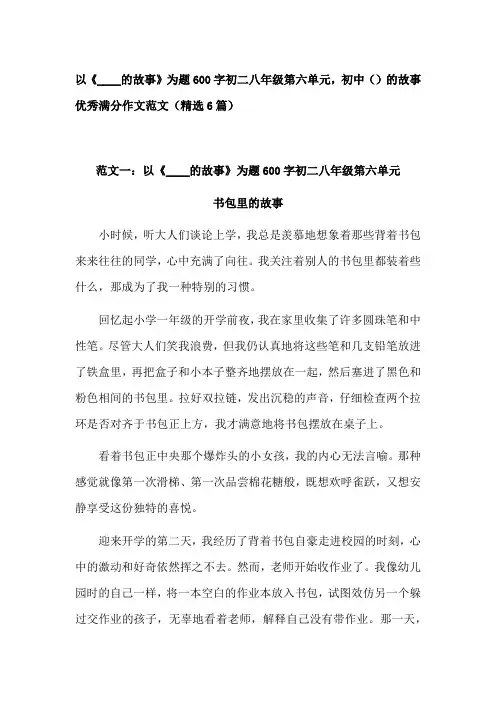 以《____的故事》为题600字初二八年级第六单元，初中（）的故事优秀满分作文范文（精选6篇）

范文一：以《____的故事》为题600字初二八年级第六单元

书包里的故事

小时候，听大人们谈论上学，我总是羡慕地想象着那些背着书包来来往往的同学，心中充满了向往。我关注着别人的书包里都装着些什么，那成为了我一种特别的习惯。

回忆起小学一年级的开学前夜，我在家里收集了许多圆珠笔和中性笔。尽管大人们笑我浪费，但我仍认真地将这些笔和几支铅笔放进了铁盒里，再把盒子和小本子整齐地摆放在一起，然后塞进了黑色和粉色相间的书包里。拉好双拉链，发出沉稳的声音，仔细检查两个拉环是否对齐于书包正上方，我才满意地将书包摆放在桌子上。

看着书包正中央那个爆炸头的小女孩，我的内心无法言喻。那种感觉就像第一次滑梯、第一次品尝棉花糖般，既想欢呼雀跃，又想安静享受这份独特的喜悦。

迎来开学的第二天，我经历了背着书包自豪走进校园的时刻，心中的激动和好奇依然挥之不去。然而，老师开始收作业了。我像幼儿园时的自己一样，将一本空白的作业本放入书包，试图效仿另一个躲过交作业的孩子，无辜地看着老师，解释自己没有带作业。那一天，